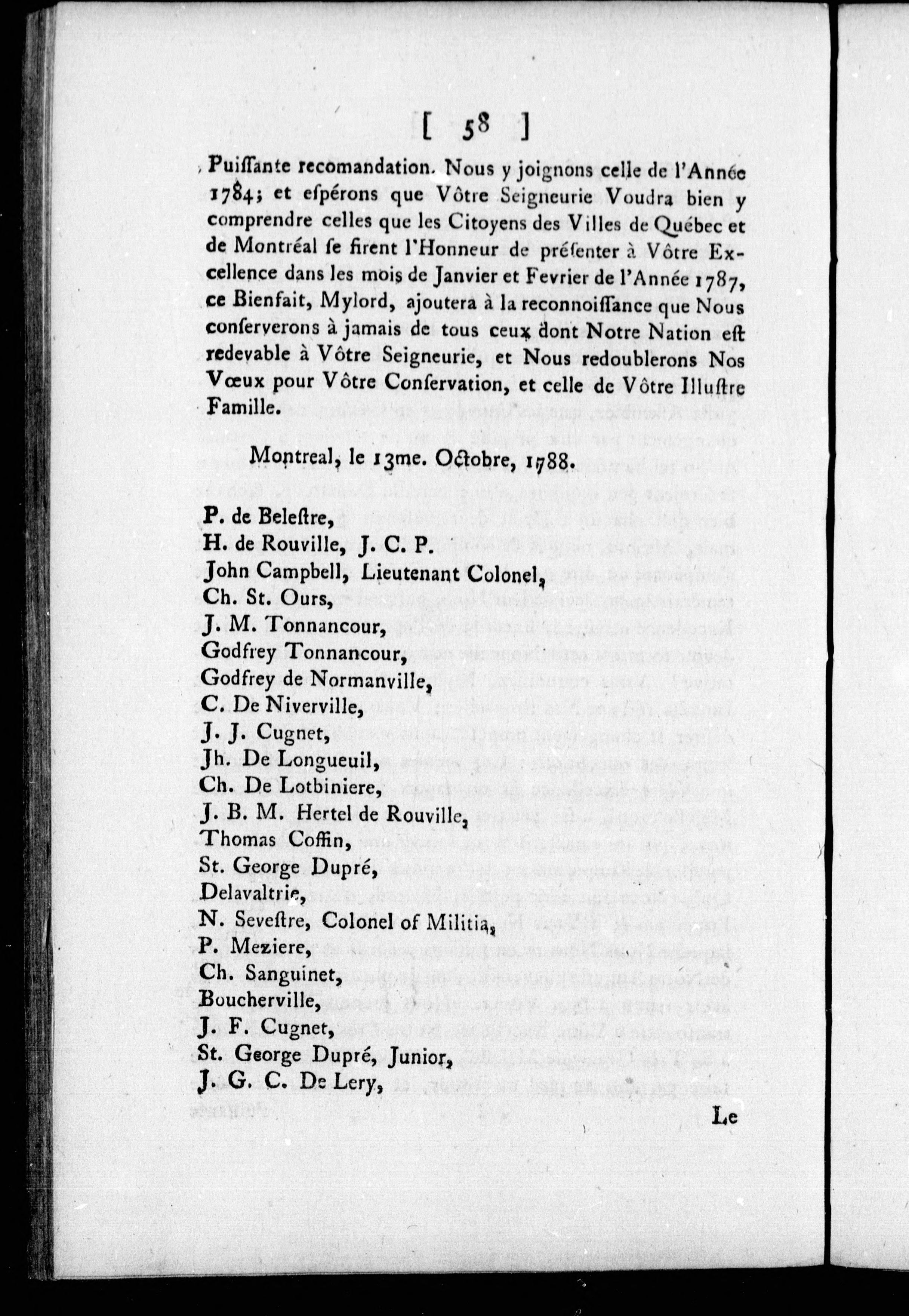 [ 58 ]

Puissante recomandation. Nous y joignons celle de l'Année 1784; et espérons que Vôtre Seigneurie Voudra bien y comprendre celles que les Citoyens des Villes de Québec et de Montréal se firent l'Honneur de présenter à Vôtre Excellence dans les mois de Janvier et Fevrier de l'Année 1787, ce Bienfait, Mylord, ajoutera à la reconnoissance que Nous conserverons à jamais de tous ceux dont Notre Nation est redevable à Vôtre Seigneurie, et Nous redoublerons Nos Vœux pour Vôtre Conservation, et celle de Vôtre Illustre Famille.

Montreal, le 13me. Octobre, 1788.

P. de Belestre,
H. de Rouville, J. C. P.
John Campbell, Lieutenant Colonel,
Ch. St. Ours,
J. M. Tonnancour,
Godfrey Tonnancour,
Godfrey de Normanville,
C. De Niverville,
J. J. Cugnet,
Jh. De Longueuil,
Ch. De Lotbiniere,
J. B. M. Hertel de Rouville,
Thomas Coffin,
St. George Dupré,
Delavaltrie,
N. Sevestre, Colonel of Militia,
P. Meziere,
Ch. Sanguinet,
Boucherville,
J. F. Cugnet,
St. George Dupré, Junior,
J. G. C. De Lery,

Le